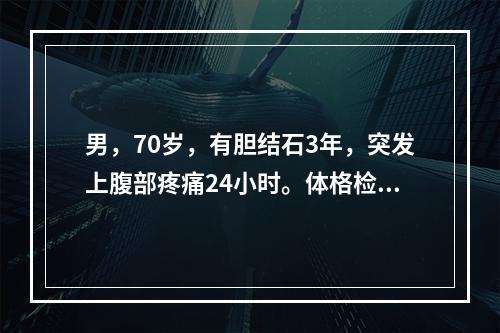 男，70岁，有胆结石3年，突发上腹部疼痛24小时。体格检...